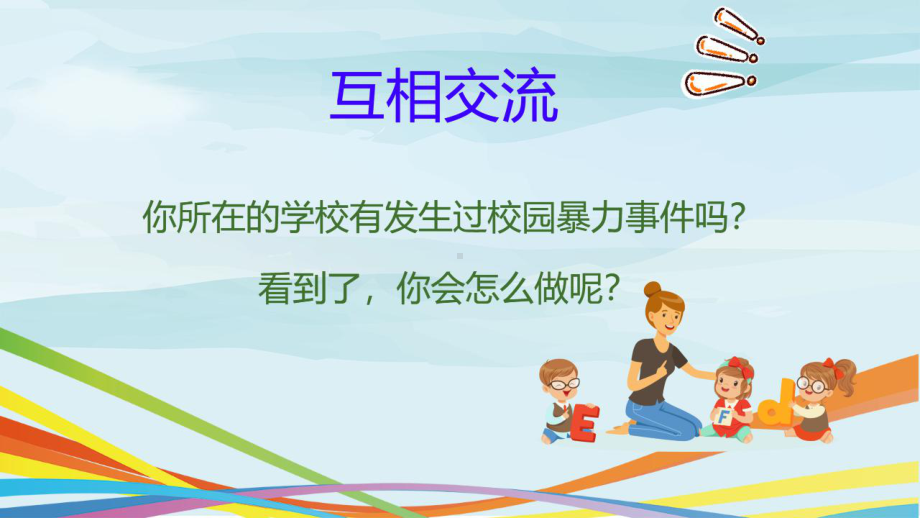 互相交流

你所在的学校有发生过校园暴力事件吗？

看到了，你会怎么做呢？

E F d